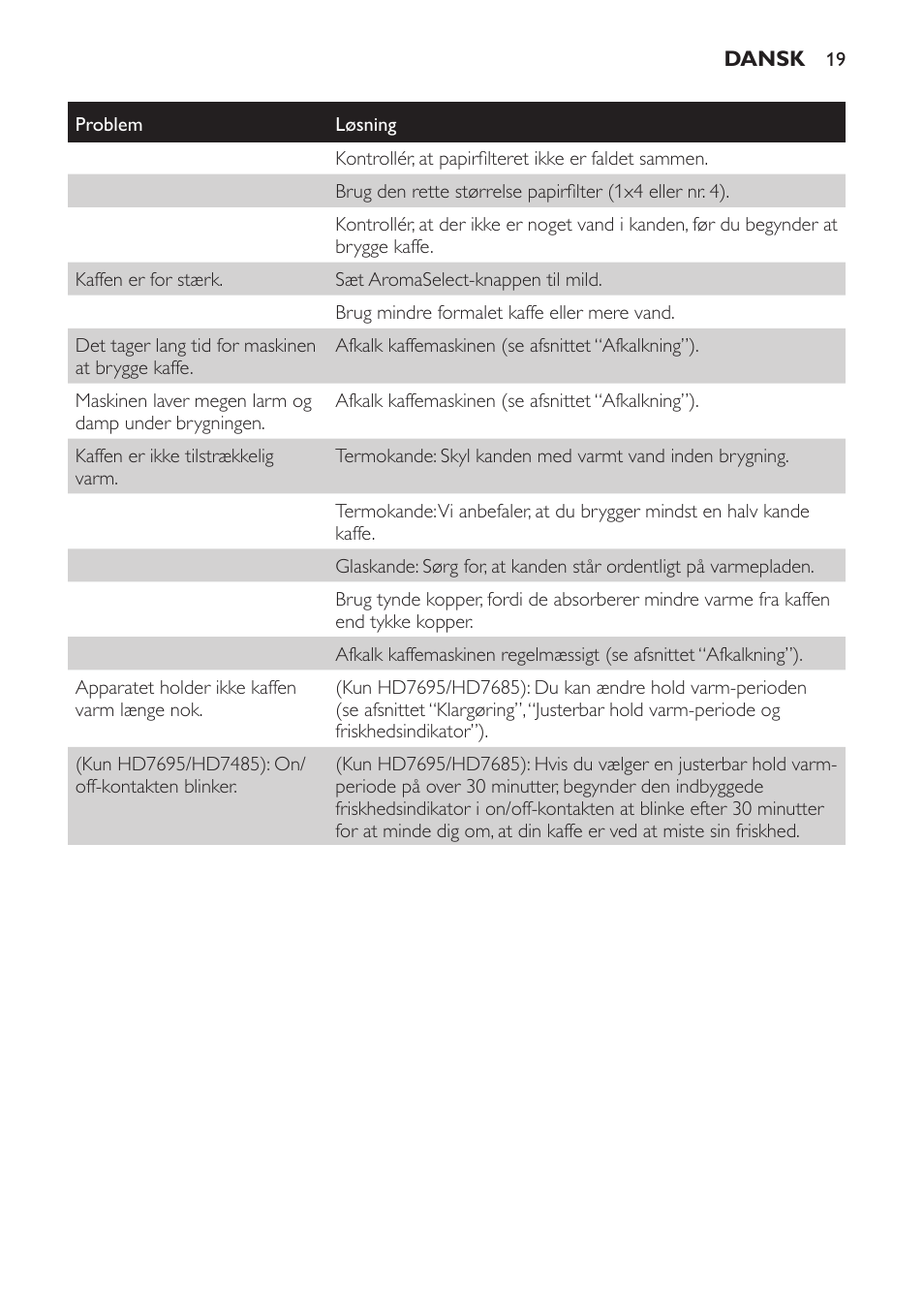 DANSK 19

| Problem | Løsning |
|---|---|
| | Kontrollér, at papirfilteret ikke er faldet sammen. |
| | Brug den rette størrelse papirfilter (1x4 eller nr. 4). |
| | Kontrollér, at der ikke er noget vand i kanden, før du begynder at brygge kaffe. |
| Kaffen er for stærk. | Sæt AromaSelect-knappen til mild. |
| | Brug mindre formalet kaffe eller mere vand. |
| Det tager lang tid for maskinen at brygge kaffe. | Afkalk kaffemaskinen (se afsnittet “Afkalkning”). |
| Maskinen laver megen larm og damp under brygningen. | Afkalk kaffemaskinen (se afsnittet “Afkalkning”). |
| Kaffen er ikke tilstrækkelig varm. | Termokande: Skyl kanden med varmt vand inden brygning. |
| | Termokande: Vi anbefaler, at du brygger mindst en halv kande kaffe. |
| | Glaskande: Sørg for, at kanden står ordentligt på varmepladen. |
| | Brug tynde kopper, fordi de absorberer mindre varme fra kaffen end tykke kopper. |
| | Afkalk kaffemaskinen regelmæssigt (se afsnittet “Afkalkning”). |
| Apparatet holder ikke kaffen varm længe nok. | (Kun HD7695/HD7685): Du kan ændre hold varm-perioden (se afsnittet “Klargøring”, “Justerbar hold varm-periode og friskhedsindikator”). |
| (Kun HD7695/HD7485): On/off-kontakten blinker. | (Kun HD7695/HD7685): Hvis du vælger en justerbar hold varm-periode på over 30 minutter, begynder den indbyggede friskhedsindikator i on/off-kontakten at blinke efter 30 minutter for at minde dig om, at din kaffe er ved at miste sin friskhed. |